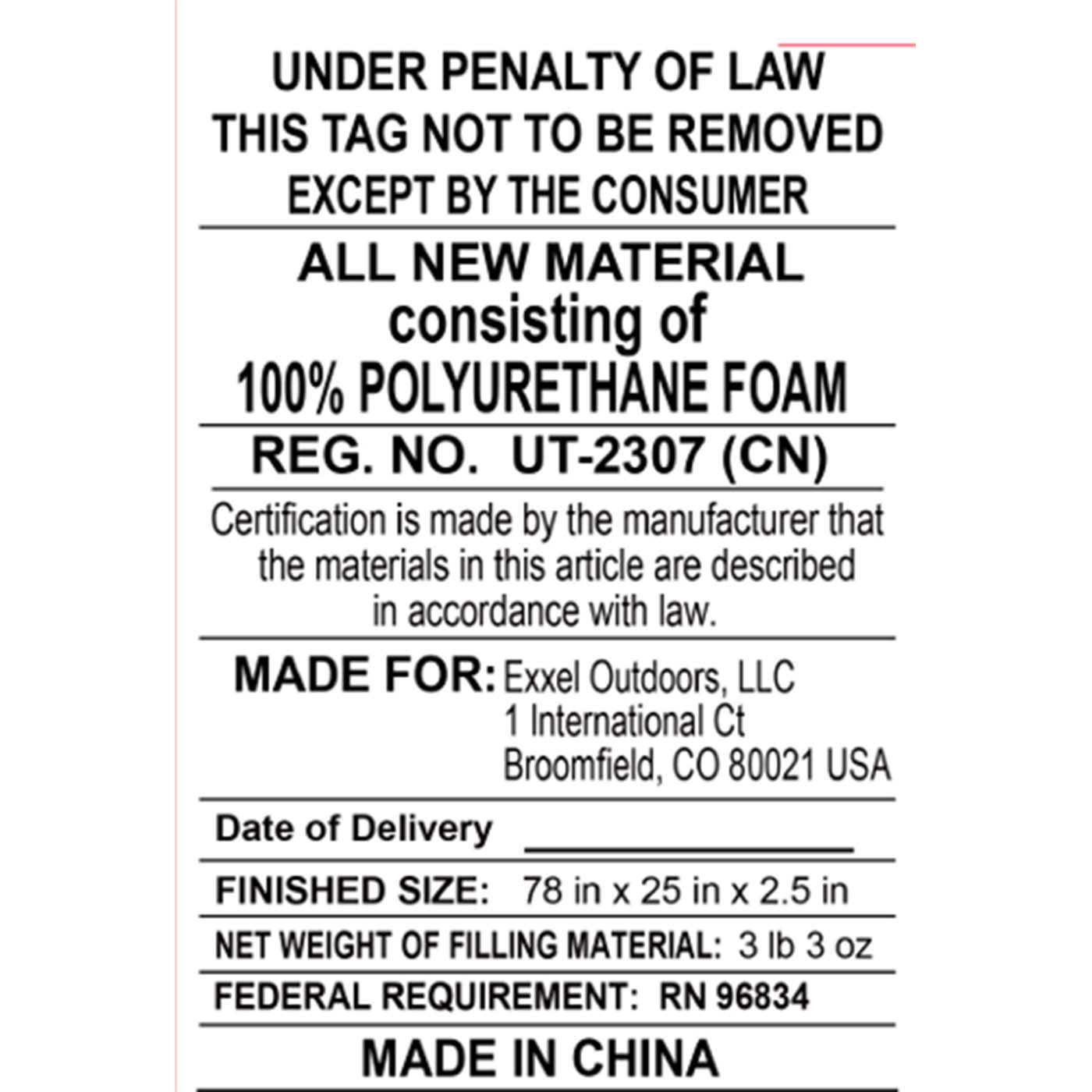 UNDER PENALTY OF LAW
THIS TAG NOT TO BE REMOVED
EXCEPT BY THE CONSUMER

ALL NEW MATERIAL
consisting of
100% POLYURETHANE FOAM

REG. NO. UT-2307 (CN)

Certification is made by the manufacturer that the materials in this article are described in accordance with law.

MADE FOR: Exxel Outdoors, LLC
1 International Ct
Broomfield, CO 80021 USA

Date of Delivery ____

FINISHED SIZE: 78 in x 25 in x 2.5 in

NET WEIGHT OF FILLING MATERIAL: 3 lb 3 oz

FEDERAL REQUIREMENT: RN 96834

MADE IN CHINA